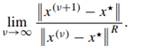 $\lim_{\nu \to \infty} \frac{\left\| x^{(\nu+1)} - x^{\star} \right\|}{\left\| x^{(\nu)} - x^{\star} \right\|^{R}}.$